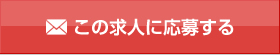 この求人に応募する